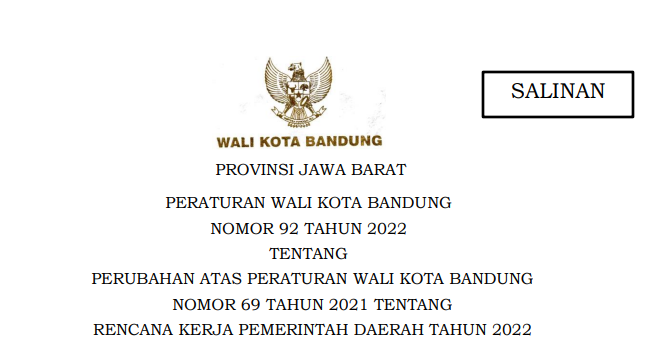 SALINAN

WALI KOTA BANDUNG

PROVINSI JAWA BARAT

PERATURAN WALI KOTA BANDUNG
NOMOR 92 TAHUN 2022
TENTANG
PERUBAHAN ATAS PERATURAN WALI KOTA BANDUNG
NOMOR 69 TAHUN 2021 TENTANG
RENCANA KERJA PEMERINTAH DAERAH TAHUN 2022